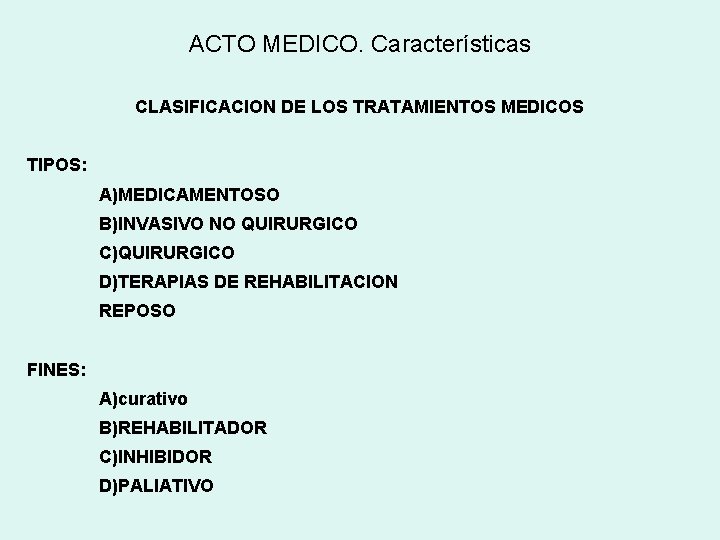 ACTO MEDICO. Características

CLASIFICACION DE LOS TRATAMIENTOS MEDICOS

TIPOS:

A)MEDICAMENTOSO

B)INVASIVO NO QUIRURGICO

C)QUIRURGICO

D)TERAPIAS DE REHABILITACION

REPOSO

FINES:

A)curativo

B)REHABILITADOR

C)INHIBIDOR

D)PALIATIVO